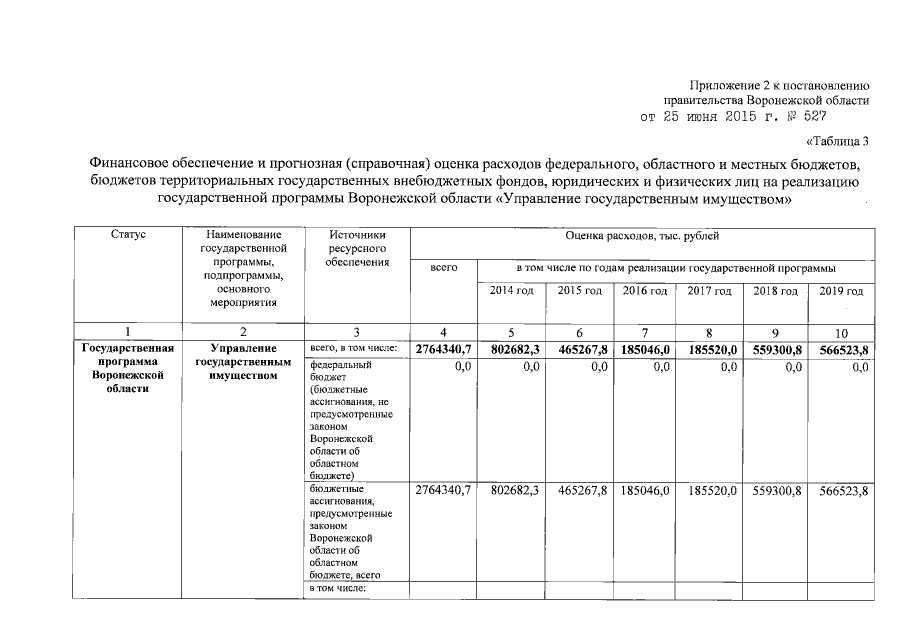 Приложение 2 к постановлению правительства Воронежской области
от 25 июня 2015 г. № 527

«Таблица 3

Финансовое обеспечение и прогнозная (справочная) оценка расходов федерального, областного и местных бюджетов, бюджетов территориальных государственных внебюджетных фондов, юридических и физических лиц на реализацию государственной программы Воронежской области «Управление государственным имуществом»

| Статус | Наименование государственной программы, подпрограммы, основного мероприятия | Источники ресурсного обеспечения | Оценка расходов, тыс. рублей | | | | | | |
|---|---|---|---|---|---|---|---|---|---|
| | | | всего | в том числе по годам реализации государственной программы | | | | | |
| | | | | 2014 год | 2015 год | 2016 год | 2017 год | 2018 год | 2019 год |
| 1 | 2 | 3 | 4 | 5 | 6 | 7 | 8 | 9 | 10 |
| Государственная программа Воронежской области | Управление государственным имуществом | всего, в том числе: | 2764340,7 | 802682,3 | 465267,8 | 185046,0 | 185520,0 | 559300,8 | 566523,8 |
| | | федеральный бюджет (бюджетные ассигнования, не предусмотренные законом Воронежской области об областном бюджете) | 0,0 | 0,0 | 0,0 | 0,0 | 0,0 | 0,0 | 0,0 |
| | | бюджетные ассигнования, предусмотренные законом Воронежской области об областном бюджете, всего | 2764340,7 | 802682,3 | 465267,8 | 185046,0 | 185520,0 | 559300,8 | 566523,8 |
| | | в том числе: | | | | | | | |